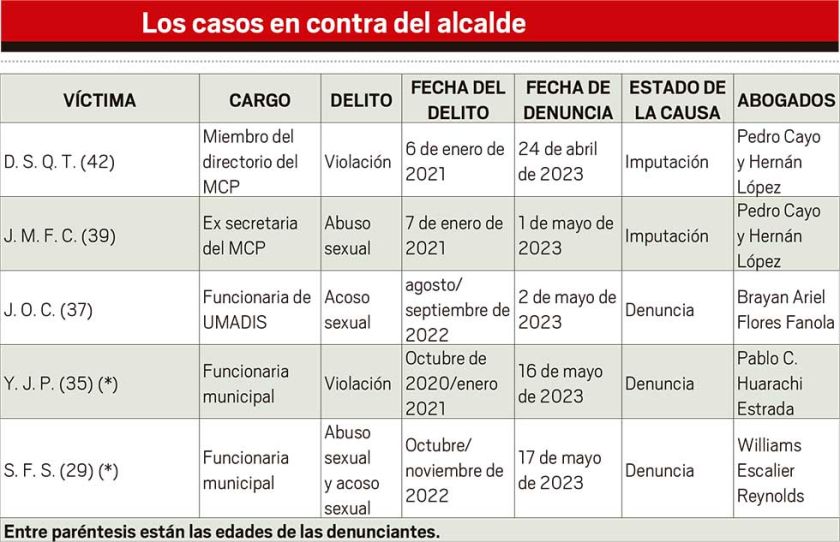 Los casos en contra del alcalde

| VÍCTIMA | CARGO | DELITO | FECHA DEL DELITO | FECHA DE DENUNCIA | ESTADO DE LA CAUSA | ABOGADOS |
|---|---|---|---|---|---|---|
| D. S. Q. T. (42) | Miembro del directorio del MCP | Violación | 6 de enero de 2021 | 24 de abril de 2023 | Imputación | Pedro Cayo y Hernán López |
| J. M. F. C. (39) | Ex secretaria del MCP | Abuso sexual | 7 de enero de 2021 | 1 de mayo de 2023 | Imputación | Pedro Cayo y Hernán López |
| J. O. C. (37) | Funcionaria de UMADIS | Acoso sexual | agosto/ septiembre de 2022 | 2 de mayo de 2023 | Denuncia | Brayan Ariel Flores Fanola |
| Y. J. P. (35) (*) | Funcionaria municipal | Violación | Octubre de 2020/enero 2021 | 16 de mayo de 2023 | Denuncia | Pablo C. Huarachi Estrada |
| S. F. S. (29) (*) | Funcionaria municipal | Abuso sexual y acoso sexual | Octubre/ noviembre de 2022 | 17 de mayo de 2023 | Denuncia | Williams Escalier Reynolds |

Entre paréntesis están las edades de las denunciantes.